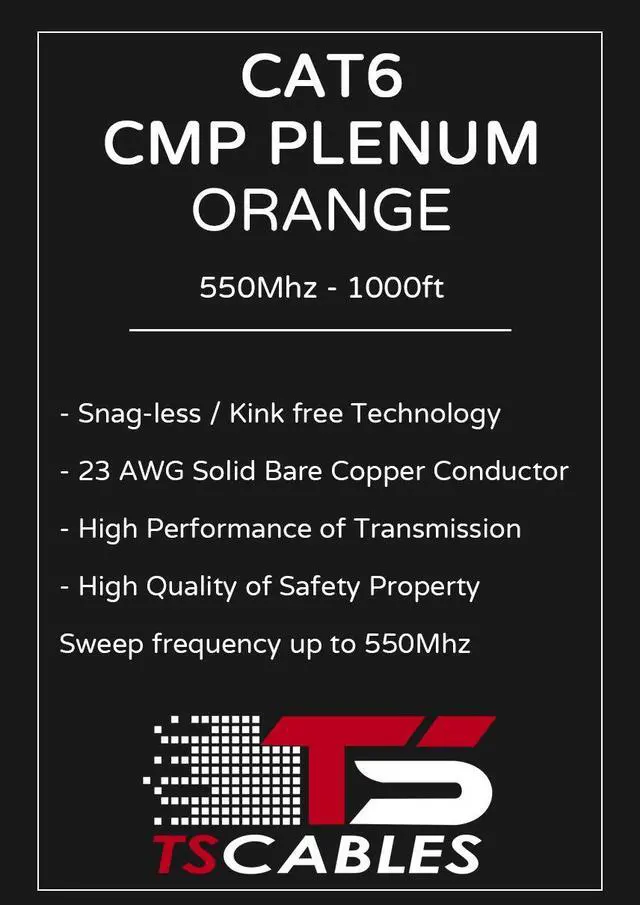 CAT6
CMP PLENUM
ORANGE

550Mhz - 1000ft

- Snag-less / Kink free Technology
- 23 AWG Solid Bare Copper Conductor
- High Performance of Transmission
- High Quality of Safety Property
Sweep frequency up to 550Mhz

TS

TSCABLES